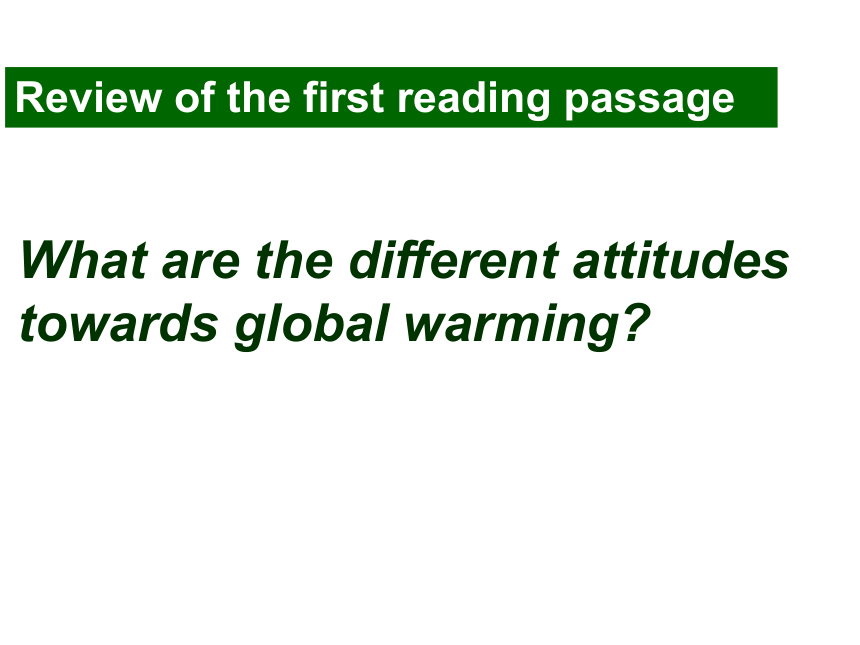 Review of the first reading passage

What are the different attitudes towards global warming?